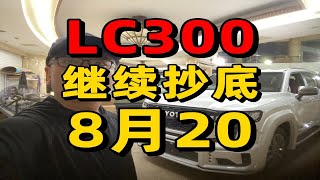 LC300
继续抄底
8月20